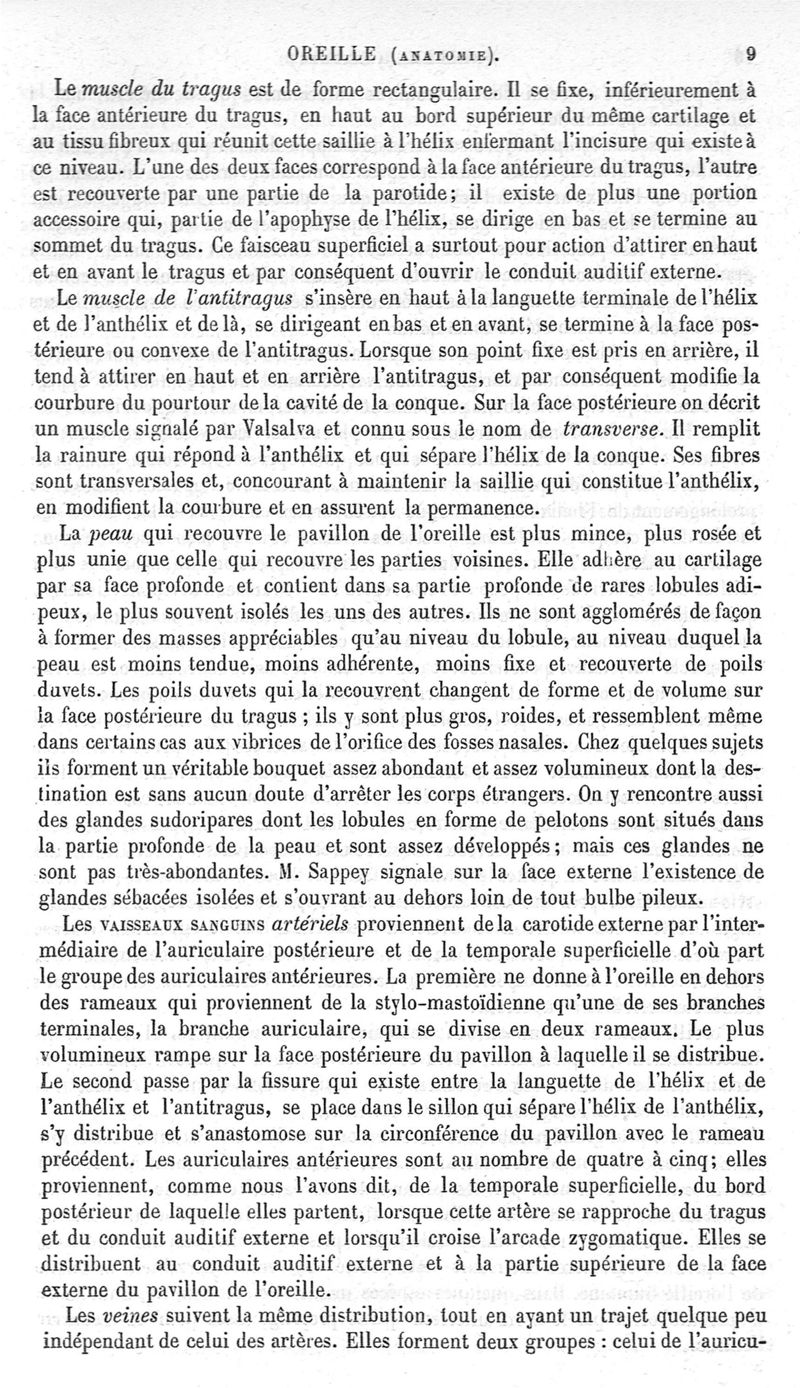 OREILLE (ANATOMIE). 9

Le muscle du tragus est de forme rectangulaire. Il se fixe, inférieurement à la face antérieure du tragus, en haut au bord supérieur du même cartilage et au tissu fibreux qui réunit cette saillie à l'hélix enfermant l'incisure qui existe à ce niveau. L'une des deux faces correspond à la face antérieure du tragus, l'autre est recouverte par une partie de la parotide; il existe de plus une portion accessoire qui, partie de l'apophyse de l'hélix, se dirige en bas et se termine au sommet du tragus. Ce faisceau superficiel a surtout pour action d'attirer en haut et en avant le tragus et par conséquent d'ouvrir le conduit auditif externe.

Le muscle de l'antitragus s'insère en haut à la languette terminale de l'hélix et de l'anthélix et de là, se dirigeant en bas et en avant, se termine à la face postérieure ou convexe de l'antitragus. Lorsque son point fixe est pris en arrière, il tend à attirer en haut et en arrière l'antitragus, et par conséquent modifie la courbure du pourtour de la cavité de la conque. Sur la face postérieure on décrit un muscle signalé par Valsalva et connu sous le nom de transverse. Il remplit la rainure qui répond à l'anthélix et qui sépare l'hélix de la conque. Ses fibres sont transversales et, concourant à maintenir la saillie qui constitue l'anthélix, en modifient la courbure et en assurent la permanence.

La peau qui recouvre le pavillon de l'oreille est plus mince, plus rosée et plus unie que celle qui recouvre les parties voisines. Elle adhère au cartilage par sa face profonde et contient dans sa partie profonde de rares lobules adipeux, le plus souvent isolés les uns des autres. Ils ne sont agglomérés de façon à former des masses appréciables qu'au niveau du lobule, au niveau duquel la peau est moins tendue, moins adhérente, moins fixe et recouverte de poils duvets. Les poils duvets qui la recouvrent changent de forme et de volume sur la face postérieure du tragus ; ils y sont plus gros, roides, et ressemblent même dans certains cas aux vibrices de l'orifice des fosses nasales. Chez quelques sujets ils forment un véritable bouquet assez abondant et assez volumineux dont la destination est sans aucun doute d'arrêter les corps étrangers. On y rencontre aussi des glandes sudoripares dont les lobules en forme de pelotons sont situés dans la partie profonde de la peau et sont assez développés; mais ces glandes ne sont pas très-abondantes. M. Sappey signale sur la face externe l'existence de glandes sébacées isolées et s'ouvrant au dehors loin de tout bulbe pileux.

Les VAISSEAUX SANGUINS artériels proviennent de la carotide externe par l'intermédiaire de l'auriculaire postérieure et de la temporale superficielle d'où part le groupe des auriculaires antérieures. La première ne donne à l'oreille en dehors des rameaux qui proviennent de la stylo-mastoïdienne qu'une de ses branches terminales, la branche auriculaire, qui se divise en deux rameaux. Le plus volumineux rampe sur la face postérieure du pavillon à laquelle il se distribue. Le second passe par la fissure qui existe entre la languette de l'hélix et de l'anthélix et l'antitragus, se place dans le sillon qui sépare l'hélix de l'anthélix, s'y distribue et s'anastomose sur la circonférence du pavillon avec le rameau précédent. Les auriculaires antérieures sont au nombre de quatre à cinq; elles proviennent, comme nous l'avons dit, de la temporale superficielle, du bord postérieur de laquelle elles partent, lorsque cette artère se rapproche du tragus et du conduit auditif externe et lorsqu'il croise l'arcade zygomatique. Elles se distribuent au conduit auditif externe et à la partie supérieure de la face externe du pavillon de l'oreille.

Les veines suivent la même distribution, tout en ayant un trajet quelque peu indépendant de celui des artères. Elles forment deux groupes : celui de l'auricu-